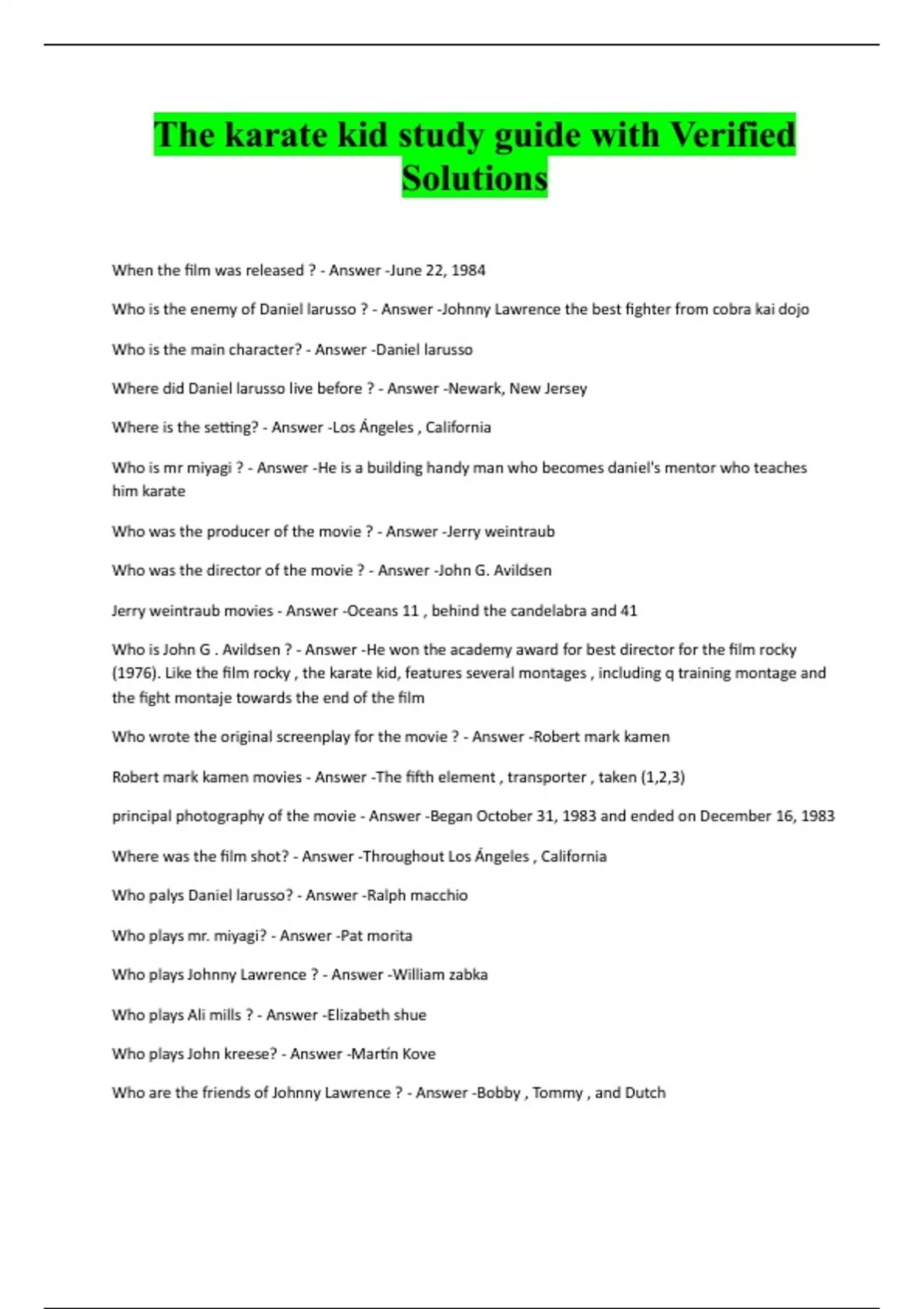 The karate kid study guide with Verified Solutions

When the film was released ? - Answer -June 22, 1984

Who is the enemy of Daniel larusso ? - Answer -Johnny Lawrence the best fighter from cobra kai dojo

Who is the main character? - Answer -Daniel larusso

Where did Daniel larusso live before ? - Answer -Newark, New Jersey

Where is the setting? - Answer -Los Ángeles , California

Who is mr miyagi ? - Answer -He is a building handy man who becomes daniel's mentor who teaches him karate

Who was the producer of the movie ? - Answer -Jerry weintraub

Who was the director of the movie ? - Answer -John G. Avildsen

Jerry weintraub movies - Answer -Oceans 11 , behind the candelabra and 41

Who is John G . Avildsen ? - Answer -He won the academy award for best director for the film rocky (1976). Like the film rocky , the karate kid, features several montages , including q training montage and the fight montaje towards the end of the film

Who wrote the original screenplay for the movie ? - Answer -Robert mark kamen

Robert mark kamen movies - Answer -The fifth element , transporter , taken (1,2,3)

principal photography of the movie - Answer -Began October 31, 1983 and ended on December 16, 1983

Where was the film shot? - Answer -Throughout Los Ángeles , California

Who palys Daniel larusso? - Answer -Ralph macchio

Who plays mr. miyagi? - Answer -Pat morita

Who plays Johnny Lawrence ? - Answer -William zabka

Who plays Ali mills ? - Answer -Elizabeth shue

Who plays John kreese? - Answer -Martín Kove

Who are the friends of Johnny Lawrence ? - Answer -Bobby , Tommy , and Dutch